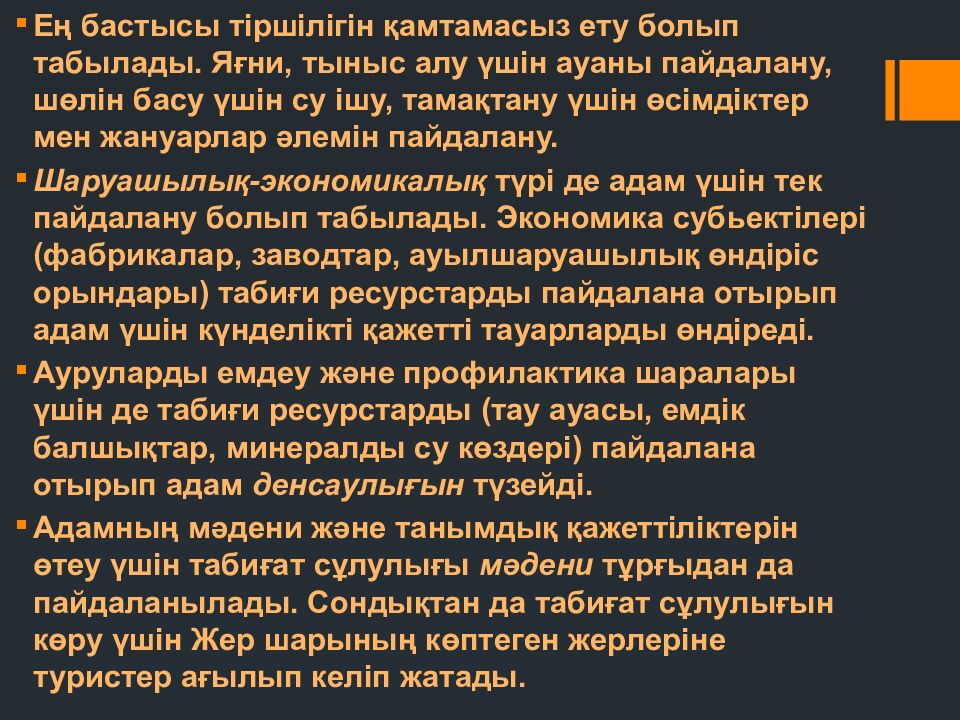 • Ең бастысы тіршілігін қамтамасыз ету болып табылады. Яғни, тыныс алу үшін ауаны пайдалану, шөлін басу үшін су ішу, тамақтану үшін өсімдіктер мен жануарлар әлемін пайдалану.

• Шаруашылық-экономикалық түрі де адам үшін тек пайдалану болып табылады. Экономика субьектілері (фабрикалар, заводтар, ауылшаруашылық өндіріс орындары) табиғи ресурстарды пайдалана отырып адам үшін күнделікті қажетті тауарларды өндіреді.

• Ауруларды емдеу және профилактика шаралары үшін де табиғи ресурстарды (тау ауасы, емдік балшықтар, минералды су көздері) пайдалана отырып адам денсаулығын түзейді.

• Адамның мәдени және танымдық қажеттіліктерін өтеу үшін табиғат сұлулығы мәдени тұрғыдан да пайдаланылады. Сондықтан да табиғат сұлулығын көру үшін Жер шарының көптеген жерлеріне туристер ағылып келіп жатады.